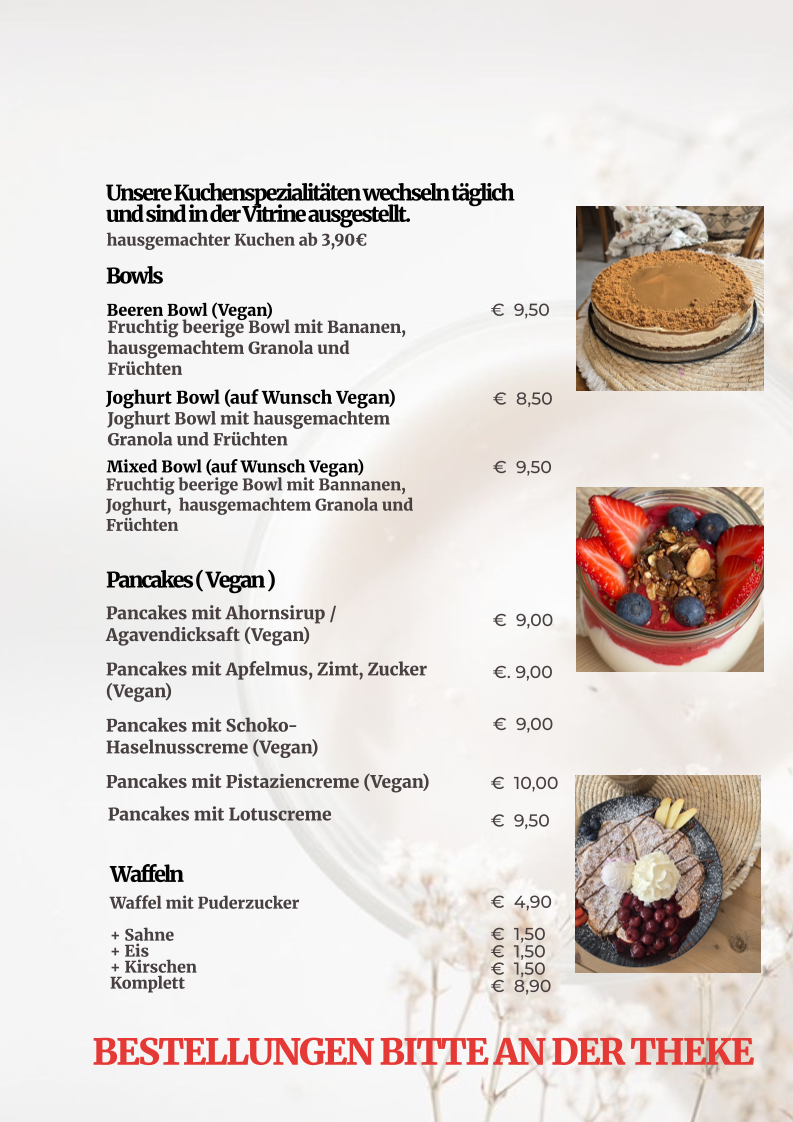 Unsere Kuchenspezialitäten wechseln täglich und sind in der Vitrine ausgestellt.
hausgemachter Kuchen ab 3,90€

Bowls

Beeren Bowl (Vegan) € 9,50
Fruchtig beerige Bowl mit Bananen, hausgemachtem Granola und Früchten

Joghurt Bowl (auf Wunsch Vegan) € 8,50
Joghurt Bowl mit hausgemachtem Granola und Früchten

Mixed Bowl (auf Wunsch Vegan) € 9,50
Fruchtig beerige Bowl mit Bannanen, Joghurt, hausgemachtem Granola und Früchten

Pancakes ( Vegan )

Pancakes mit Ahornsirup / Agavendicksaft (Vegan) € 9,00

Pancakes mit Apfelmus, Zimt, Zucker (Vegan) €. 9,00

Pancakes mit Schoko-Haselnusscreme (Vegan) € 9,00

Pancakes mit Pistaziencreme (Vegan) € 10,00

Pancakes mit Lotuscreme € 9,50

Waffeln

Waffel mit Puderzucker € 4,90

+ Sahne € 1,50
+ Eis € 1,50
+ Kirschen € 1,50
Komplett € 8,90

BESTELLUNGEN BITTE AN DER THEKE